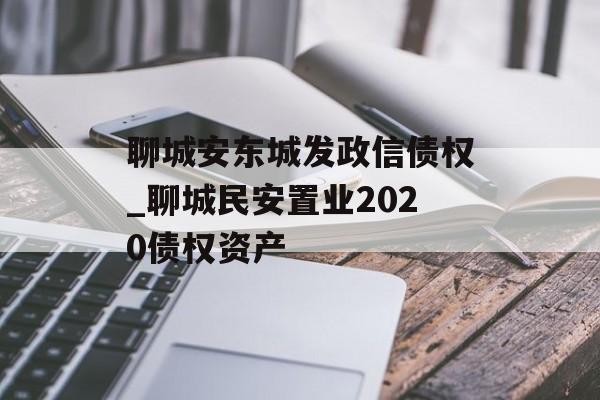 聊城安东城发政信债权_聊城民安置业2020债权资产